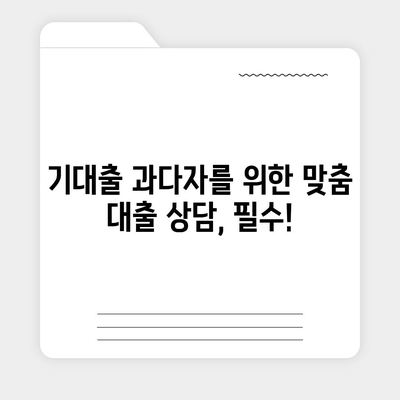 기대출 과다자를 위한 맞춤 대출 상담, 필수!